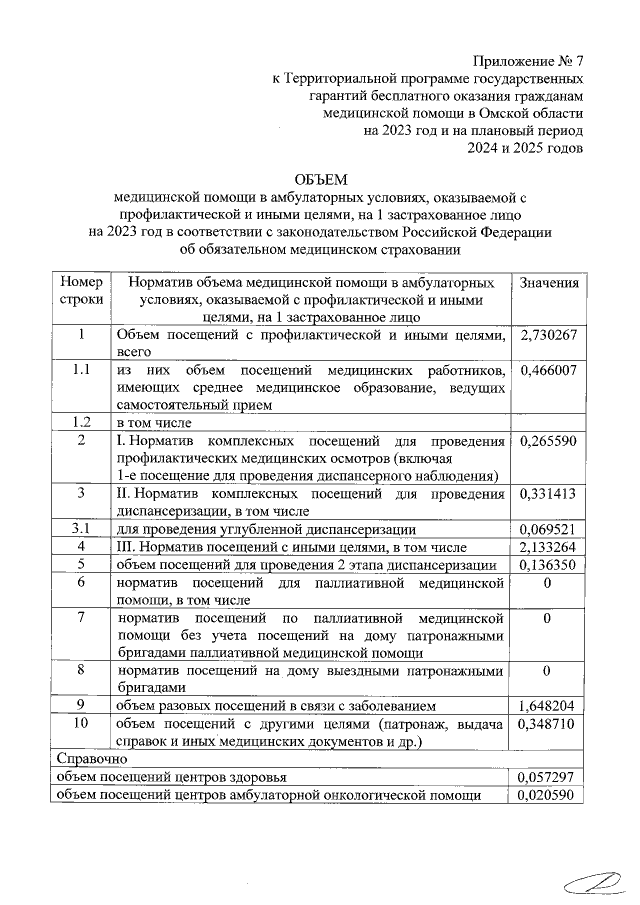 Приложение № 7
к Территориальной программе государственных гарантий бесплатного оказания гражданам медицинской помощи в Омской области на 2023 год и на плановый период 2024 и 2025 годов

ОБЪЕМ
медицинской помощи в амбулаторных условиях, оказываемой с профилактической и иными целями, на 1 застрахованное лицо на 2023 год в соответствии с законодательством Российской Федерации об обязательном медицинском страховании

| Номер строки | Норматив объема медицинской помощи в амбулаторных условиях, оказываемой с профилактической и иными целями, на 1 застрахованное лицо | Значения |
|---|---|---|
| 1 | Объем посещений с профилактической и иными целями, всего | 2,730267 |
| 1.1 | из них объем посещений медицинских работников, имеющих среднее медицинское образование, ведущих самостоятельный прием | 0,466007 |
| 1.2 | в том числе | |
| 2 | I. Норматив комплексных посещений для проведения профилактических медицинских осмотров (включая 1-е посещение для проведения диспансерного наблюдения) | 0,265590 |
| 3 | II. Норматив комплексных посещений для проведения диспансеризации, в том числе | 0,331413 |
| 3.1 | для проведения углубленной диспансеризации | 0,069521 |
| 4 | III. Норматив посещений с иными целями, в том числе | 2,133264 |
| 5 | объем посещений для проведения 2 этапа диспансеризации | 0,136350 |
| 6 | норматив посещений для паллиативной медицинской помощи, в том числе | 0 |
| 7 | норматив посещений по паллиативной медицинской помощи без учета посещений на дому патронажными бригадами паллиативной медицинской помощи | 0 |
| 8 | норматив посещений на дому выездными патронажными бригадами | 0 |
| 9 | объем разовых посещений в связи с заболеванием | 1,648204 |
| 10 | объем посещений с другими целями (патронаж, выдача справок и иных медицинских документов и др.) | 0,348710 |
| Справочно | | |
| объем посещений центров здоровья | | 0,057297 |
| объем посещений центров амбулаторной онкологической помощи | | 0,020590 |